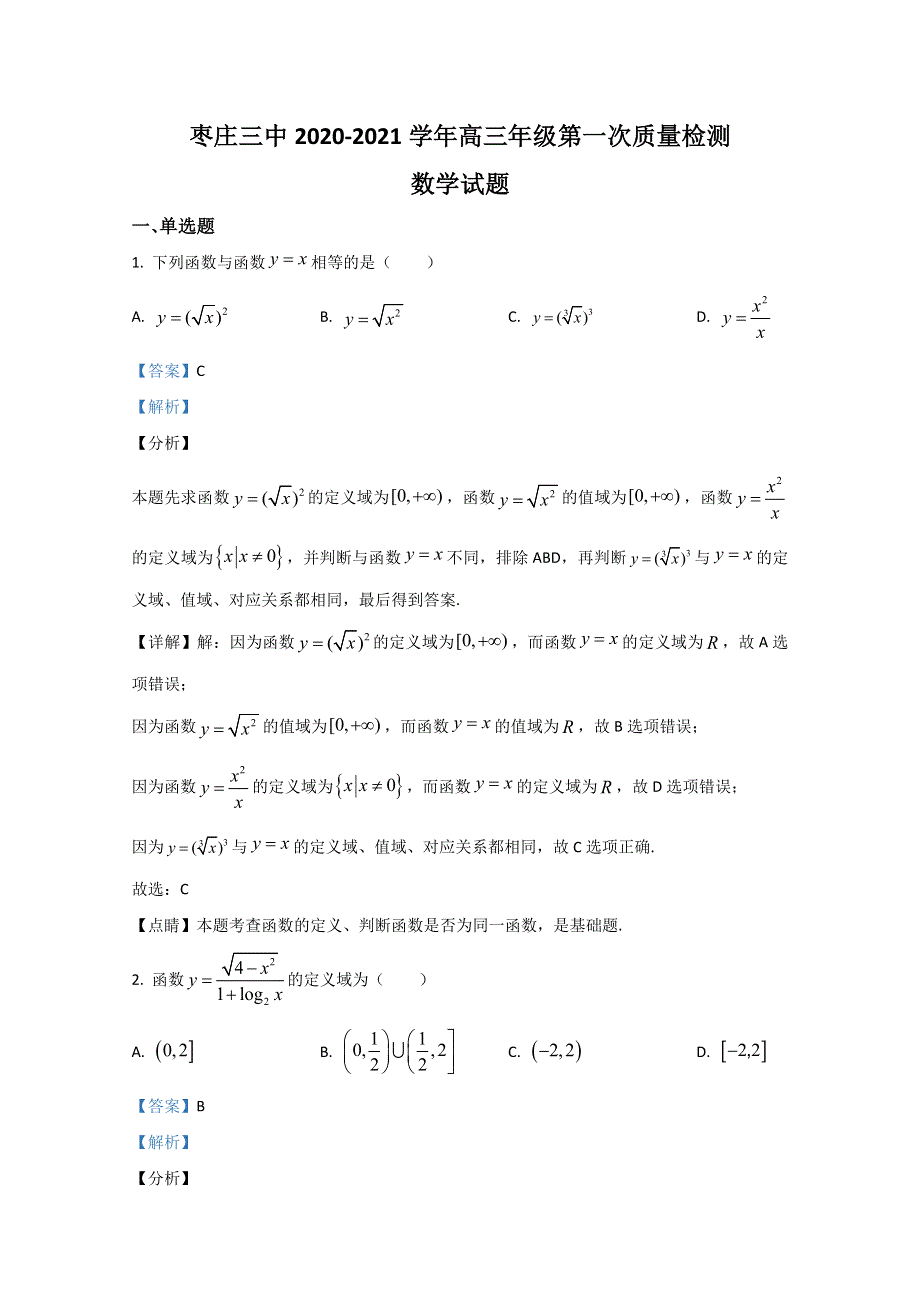 枣庄三中 2020-2021 学年高三年级第一次质量检测

数学试题

一、单选题

1. 下列函数与函数 $y=x$ 相等的是（　　）

A. $y=(\sqrt{x})^2$　　B. $y=\sqrt{x^2}$　　C. $y=(\sqrt[3]{x})^3$　　D. $y=\frac{x^2}{x}$

【答案】C

【解析】

【分析】

本题先求函数 $y=(\sqrt{x})^2$ 的定义域为 $[0,+\infty)$，函数 $y=\sqrt{x^2}$ 的值域为 $[0,+\infty)$，函数 $y=\frac{x^2}{x}$ 的定义域为 $\{x|x\neq 0\}$，并判断与函数 $y=x$ 不同，排除 ABD，再判断 $y=(\sqrt[3]{x})^3$ 与 $y=x$ 的定义域、值域、对应关系都相同，最后得到答案.

【详解】解：因为函数 $y=(\sqrt{x})^2$ 的定义域为 $[0,+\infty)$，而函数 $y=x$ 的定义域为 $R$，故 A 选项错误；

因为函数 $y=\sqrt{x^2}$ 的值域为 $[0,+\infty)$，而函数 $y=x$ 的值域为 $R$，故 B 选项错误；

因为函数 $y=\frac{x^2}{x}$ 的定义域为 $\{x|x\neq 0\}$，而函数 $y=x$ 的定义域为 $R$，故 D 选项错误；

因为 $y=(\sqrt[3]{x})^3$ 与 $y=x$ 的定义域、值域、对应关系都相同，故 C 选项正确.

故选：C

【点睛】本题考查函数的定义、判断函数是否为同一函数，是基础题.

2. 函数 $y=\frac{\sqrt{4-x^2}}{1+\log_2 x}$ 的定义域为（　　）

A. $(0,2]$　　B. $\left(0,\frac{1}{2}\right)\cup\left(\frac{1}{2},2\right]$　　C. $(-2,2)$　　D. $[-2,2]$

【答案】B

【解析】

【分析】